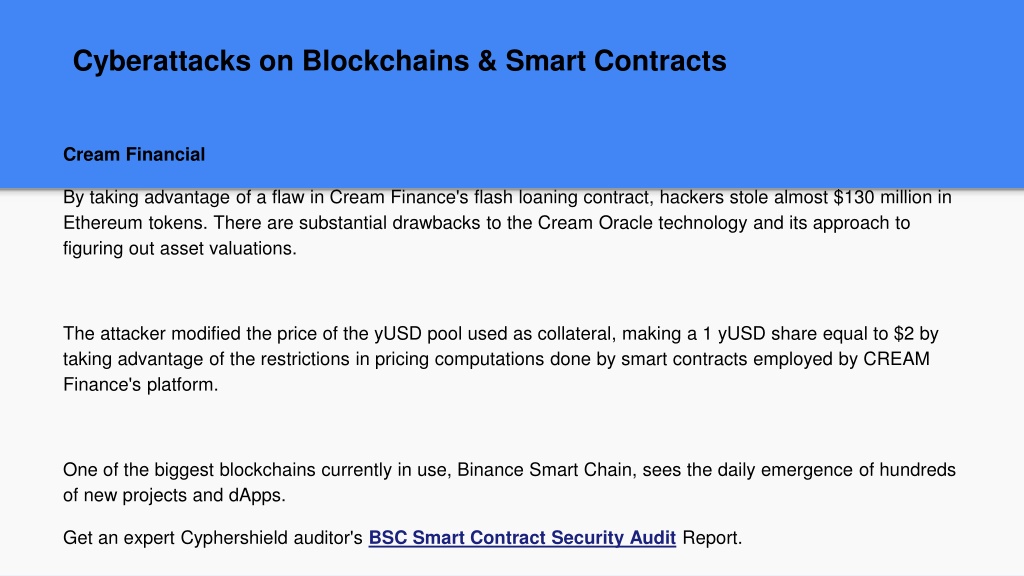 Cyberattacks on Blockchains & Smart Contracts

Cream Financial

By taking advantage of a flaw in Cream Finance's flash loaning contract, hackers stole almost $130 million in Ethereum tokens. There are substantial drawbacks to the Cream Oracle technology and its approach to figuring out asset valuations.

The attacker modified the price of the yUSD pool used as collateral, making a 1 yUSD share equal to $2 by taking advantage of the restrictions in pricing computations done by smart contracts employed by CREAM Finance's platform.

One of the biggest blockchains currently in use, Binance Smart Chain, sees the daily emergence of hundreds of new projects and dApps.

Get an expert Cyphershield auditor's BSC Smart Contract Security Audit Report.